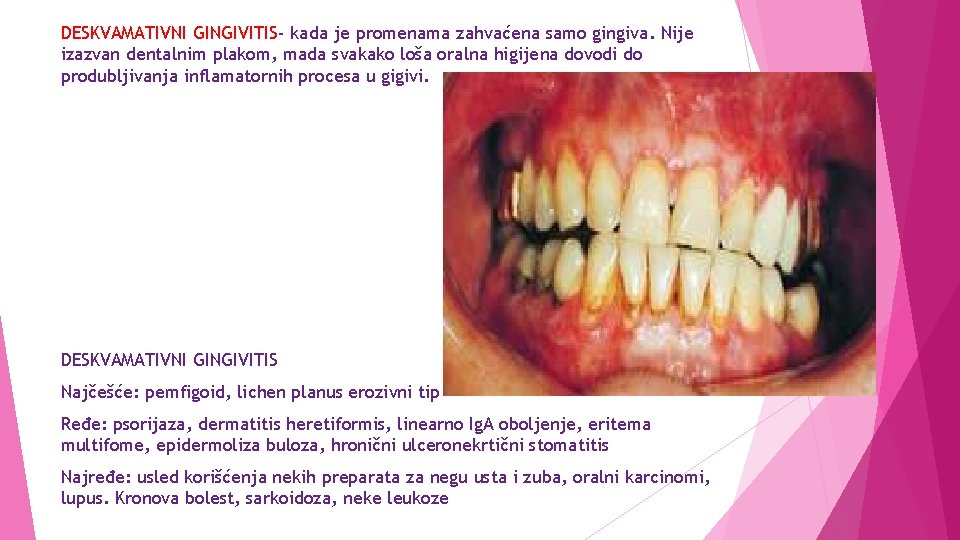 DESKVAMATIVNI GINGIVITIS- kada je promenama zahvaćena samo gingiva. Nije izazvan dentalnim plakom, mada svakako loša oralna higijena dovodi do produbljivanja inflamatornih procesa u gigivi.

DESKVAMATIVNI GINGIVITIS

Najčešće: pemfigoid, lichen planus erozivni tip

Ređe: psorijaza, dermatitis heretiformis, linearno IgA oboljenje, eritema multifome, epidermoliza buloza, hronični ulceronekrtični stomatitis

Najređe: usled korišćenja nekih preparata za negu usta i zuba, oralni karcinomi, lupus. Kronova bolest, sarkoidoza, neke leukoze